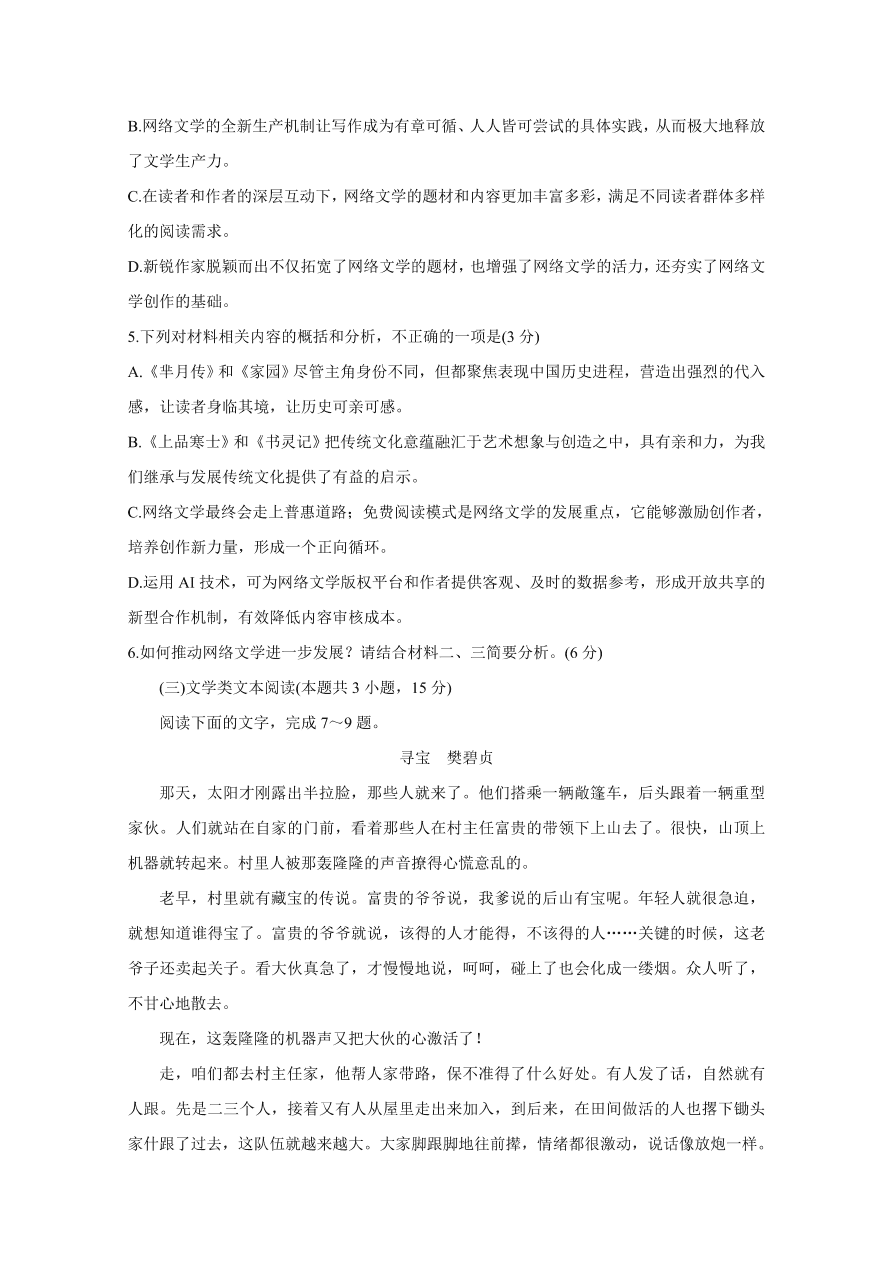 B.网络文学的全新生产机制让写作成为有章可循、人人皆可尝试的具体实践，从而极大地释放了文学生产力。

C.在读者和作者的深层互动下，网络文学的题材和内容更加丰富多彩，满足不同读者群体多样化的阅读需求。

D.新锐作家脱颖而出不仅拓宽了网络文学的题材，也增强了网络文学的活力，还夯实了网络文学创作的基础。

5.下列对材料相关内容的概括和分析，不正确的一项是(3 分)

A.《芈月传》和《家园》尽管主角身份不同，但都聚焦表现中国历史进程，营造出强烈的代入感，让读者身临其境，让历史可亲可感。

B.《上品寒士》和《书灵记》把传统文化意蕴融汇于艺术想象与创造之中，具有亲和力，为我们继承与发展传统文化提供了有益的启示。

C.网络文学最终会走上普惠道路；免费阅读模式是网络文学的发展重点，它能够激励创作者，培养创作新力量，形成一个正向循环。

D.运用 AI 技术，可为网络文学版权平台和作者提供客观、及时的数据参考，形成开放共享的新型合作机制，有效降低内容审核成本。

6.如何推动网络文学进一步发展？请结合材料二、三简要分析。(6 分)

(三)文学类文本阅读(本题共 3 小题，15 分)

阅读下面的文字，完成 7～9 题。

寻宝　樊碧贞

那天，太阳才刚露出半拉脸，那些人就来了。他们搭乘一辆敞篷车，后头跟着一辆重型家伙。人们就站在自家的门前，看着那些人在村主任富贵的带领下上山去了。很快，山顶上机器就转起来。村里人被那轰隆隆的声音撩得心慌意乱的。

老早，村里就有藏宝的传说。富贵的爷爷说，我爹说的后山有宝呢。年轻人就很急迫，就想知道谁得宝了。富贵的爷爷就说，该得的人才能得，不该得的人……关键的时候，这老爷子还卖起关子。看大伙真急了，才慢慢地说，呵呵，碰上了也会化成一缕烟。众人听了，不甘心地散去。

现在，这轰隆隆的机器声又把大伙的心激活了！

走，咱们都去村主任家，他帮人家带路，保不准得了什么好处。有人发了话，自然就有人跟。先是二三个人，接着又有人从屋里走出来加入，到后来，在田间做活的人也撂下锄头家什跟了过去，这队伍就越来越大。大家脚跟脚地往前撵，情绪都很激动，说话像放炮一样。